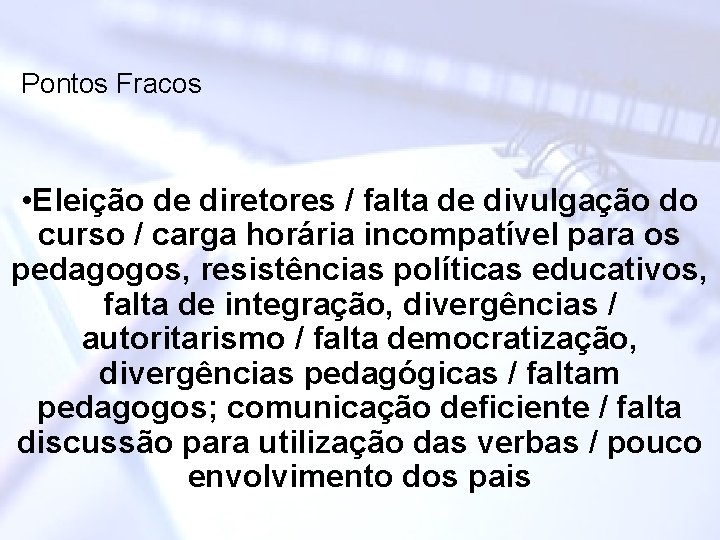 Pontos Fracos

•Eleição de diretores / falta de divulgação do curso / carga horária incompatível para os pedagogos, resistências políticas educativos, falta de integração, divergências / autoritarismo / falta democratização, divergências pedagógicas / faltam pedagogos; comunicação deficiente / falta discussão para utilização das verbas / pouco envolvimento dos pais